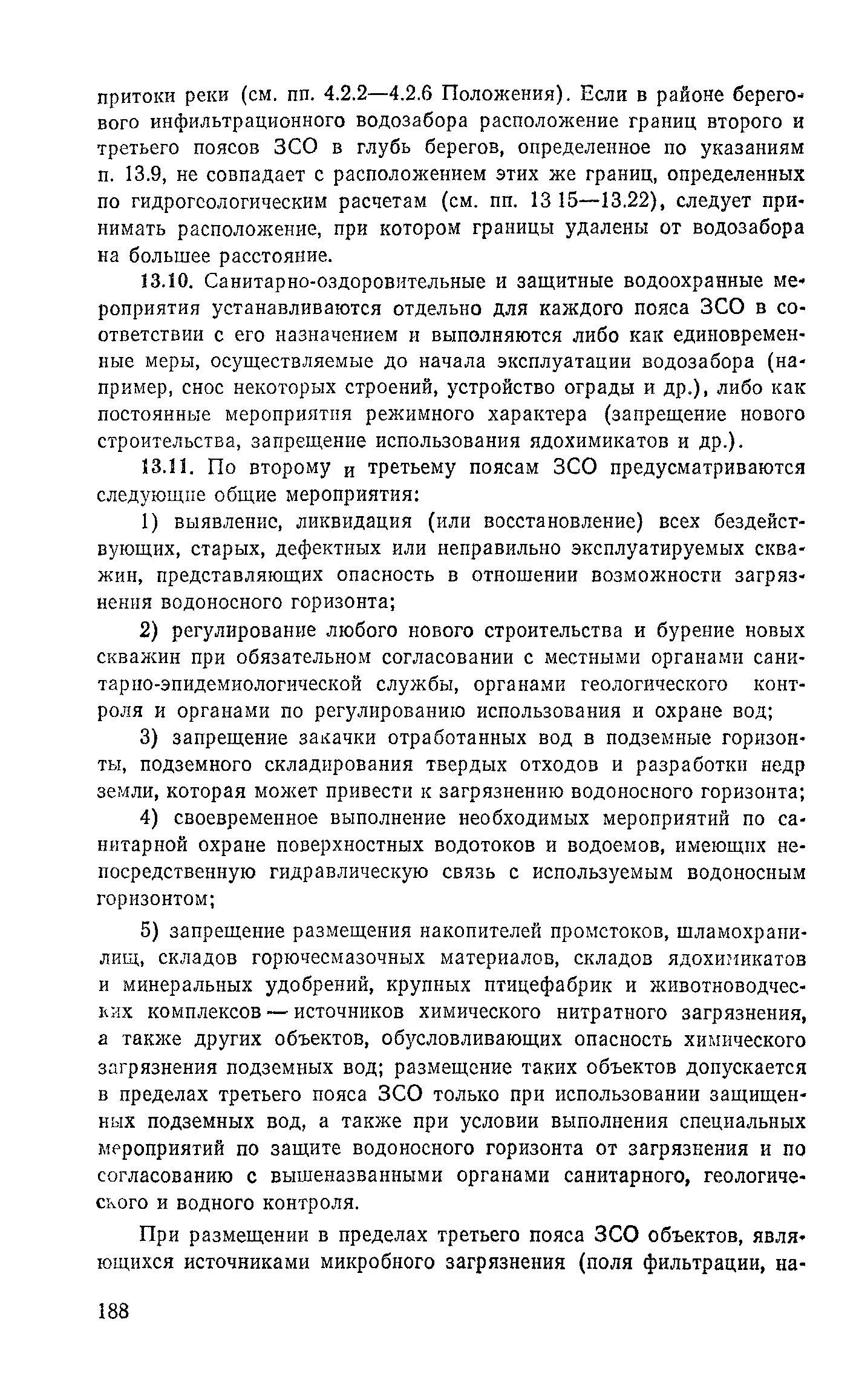 притоки реки (см. пп. 4.2.2—4.2.6 Положения). Если в районе берегового инфильтрационного водозабора расположение границ второго и третьего поясов ЗСО в глубь берегов, определенное по указаниям п. 13.9, не совпадает с расположением этих же границ, определенных по гидрогеологическим расчетам (см. пп. 13 15—13.22), следует принимать расположение, при котором границы удалены от водозабора на большее расстояние.

13.10. Санитарно-оздоровительные и защитные водоохранные мероприятия устанавливаются отдельно для каждого пояса ЗСО в соответствии с его назначением и выполняются либо как единовременные меры, осуществляемые до начала эксплуатации водозабора (например, снос некоторых строений, устройство ограды и др.), либо как постоянные мероприятия режимного характера (запрещение нового строительства, запрещение использования ядохимикатов и др.).

13.11. По второму и третьему поясам ЗСО предусматриваются следующие общие мероприятия:

1) выявление, ликвидация (или восстановление) всех бездействующих, старых, дефектных или неправильно эксплуатируемых скважин, представляющих опасность в отношении возможности загрязнения водоносного горизонта;

2) регулирование любого нового строительства и бурение новых скважин при обязательном согласовании с местными органами санитарно-эпидемиологической службы, органами геологического контроля и органами по регулированию использования и охране вод;

3) запрещение закачки отработанных вод в подземные горизонты, подземного складирования твердых отходов и разработки недр земли, которая может привести к загрязнению водоносного горизонта;

4) своевременное выполнение необходимых мероприятий по санитарной охране поверхностных водотоков и водоемов, имеющих непосредственную гидравлическую связь с используемым водоносным горизонтом;

5) запрещение размещения накопителей промстоков, шламохранилищ, складов горючесмазочных материалов, складов ядохимикатов и минеральных удобрений, крупных птицефабрик и животноводческих комплексов — источников химического нитратного загрязнения, а также других объектов, обусловливающих опасность химического загрязнения подземных вод; размещение таких объектов допускается в пределах третьего пояса ЗСО только при использовании защищенных подземных вод, а также при условии выполнения специальных мероприятий по защите водоносного горизонта от загрязнения и по согласованию с вышеназванными органами санитарного, геологического и водного контроля.

При размещении в пределах третьего пояса ЗСО объектов, являющихся источниками микробного загрязнения (поля фильтрации, на-

188